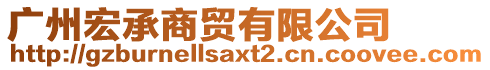 广州宏承商贸有限公司
http://gzburnellsaxt2.cn.coovee.com